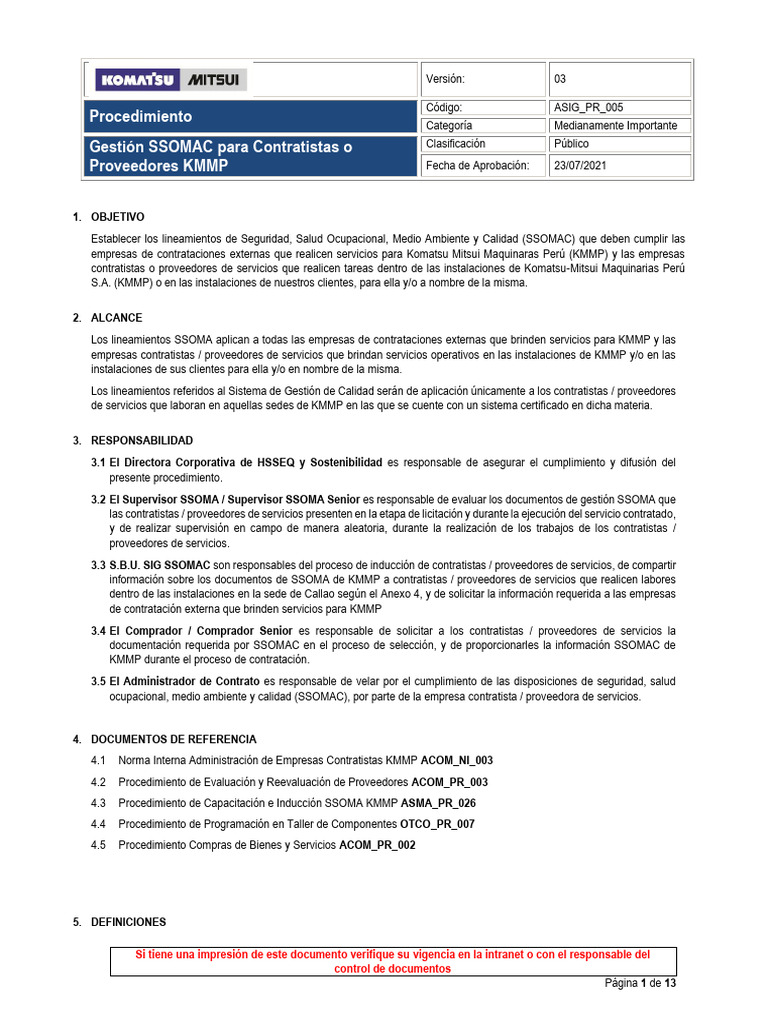 | KOMATSU MITSUI | Versión: | 03 |
|---|---|---|
| Procedimiento | Código: | ASIG_PR_005 |
| | Categoría | Medianamente Importante |
| Gestión SSOMAC para Contratistas o Proveedores KMMP | Clasificación | Público |
| | Fecha de Aprobación: | 23/07/2021 |

1. OBJETIVO

Establecer los lineamientos de Seguridad, Salud Ocupacional, Medio Ambiente y Calidad (SSOMAC) que deben cumplir las empresas de contrataciones externas que realicen servicios para Komatsu Mitsui Maquinaras Perú (KMMP) y las empresas contratistas o proveedores de servicios que realicen tareas dentro de las instalaciones de Komatsu-Mitsui Maquinarias Perú S.A. (KMMP) o en las instalaciones de nuestros clientes, para ella y/o a nombre de la misma.

2. ALCANCE

Los lineamientos SSOMA aplican a todas las empresas de contrataciones externas que brinden servicios para KMMP y las empresas contratistas / proveedores de servicios que brindan servicios operativos en las instalaciones de KMMP y/o en las instalaciones de sus clientes para ella y/o en nombre de la misma.

Los lineamientos referidos al Sistema de Gestión de Calidad serán de aplicación únicamente a los contratistas / proveedores de servicios que laboran en aquellas sedes de KMMP en las que se cuente con un sistema certificado en dicha materia.

3. RESPONSABILIDAD

3.1 El Directora Corporativa de HSSEQ y Sostenibilidad es responsable de asegurar el cumplimiento y difusión del presente procedimiento.

3.2 El Supervisor SSOMA / Supervisor SSOMA Senior es responsable de evaluar los documentos de gestión SSOMA que las contratistas / proveedores de servicios presenten en la etapa de licitación y durante la ejecución del servicio contratado, y de realizar supervisión en campo de manera aleatoria, durante la realización de los trabajos de los contratistas / proveedores de servicios.

3.3 S.B.U. SIG SSOMAC son responsables del proceso de inducción de contratistas / proveedores de servicios, de compartir información sobre los documentos de SSOMA de KMMP a contratistas / proveedores de servicios que realicen labores dentro de las instalaciones en la sede de Callao según el Anexo 4, y de solicitar la información requerida a las empresas de contratación externa que brinden servicios para KMMP

3.4 El Comprador / Comprador Senior es responsable de solicitar a los contratistas / proveedores de servicios la documentación requerida por SSOMAC en el proceso de selección, y de proporcionarles la información SSOMAC de KMMP durante el proceso de contratación.

3.5 El Administrador de Contrato es responsable de velar por el cumplimiento de las disposiciones de seguridad, salud ocupacional, medio ambiente y calidad (SSOMAC), por parte de la empresa contratista / proveedora de servicios.

4. DOCUMENTOS DE REFERENCIA

4.1 Norma Interna Administración de Empresas Contratistas KMMP ACOM_NI_003
4.2 Procedimiento de Evaluación y Reevaluación de Proveedores ACOM_PR_003
4.3 Procedimiento de Capacitación e Inducción SSOMA KMMP ASMA_PR_026
4.4 Procedimiento de Programación en Taller de Componentes OTCO_PR_007
4.5 Procedimiento Compras de Bienes y Servicios ACOM_PR_002

5. DEFINICIONES

Si tiene una impresión de este documento verifique su vigencia en la intranet o con el responsable del control de documentos

Página 1 de 13